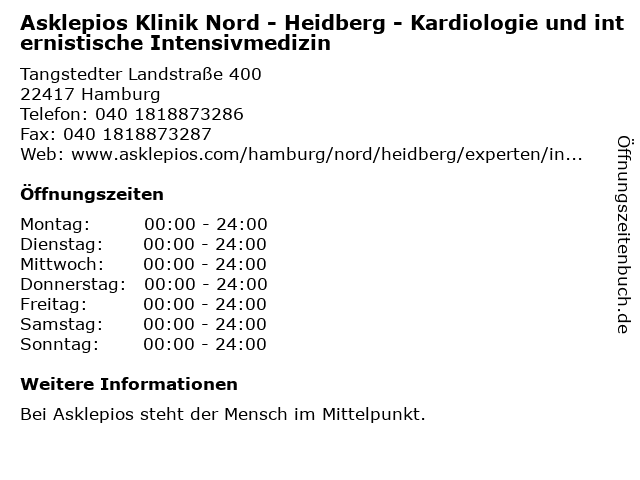 Asklepios Klinik Nord - Heidberg - Kardiologie und internistische Intensivmedizin

Tangstedter Landstraße 400
22417 Hamburg
Telefon: 040 1818873286
Fax: 040 1818873287
Web: www.asklepios.com/hamburg/nord/heidberg/experten/in...

Öffnungszeiten

Montag: 00:00 - 24:00
Dienstag: 00:00 - 24:00
Mittwoch: 00:00 - 24:00
Donnerstag: 00:00 - 24:00
Freitag: 00:00 - 24:00
Samstag: 00:00 - 24:00
Sonntag: 00:00 - 24:00

Weitere Informationen

Bei Asklepios steht der Mensch im Mittelpunkt.

Öffnungszeitenbuch.de